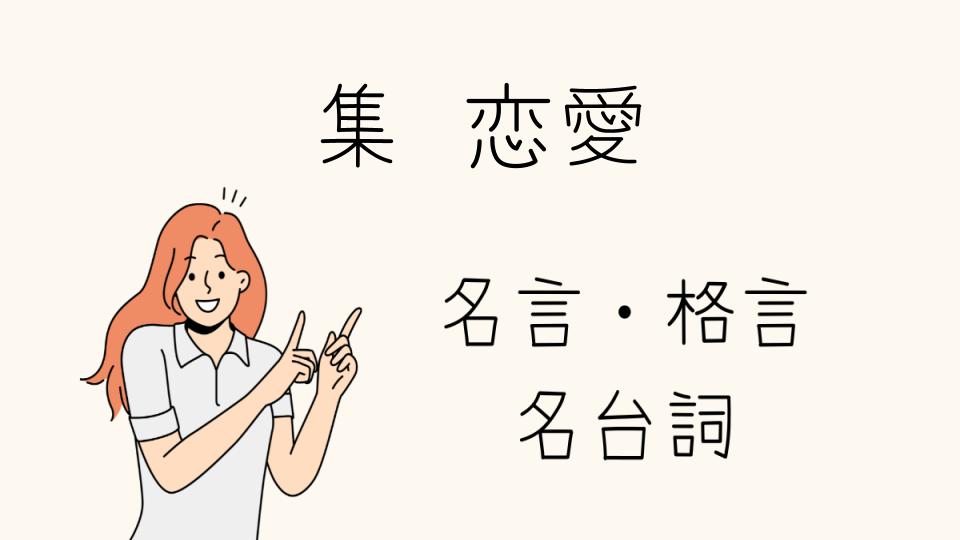 集　恋愛

名言・格言
名台詞